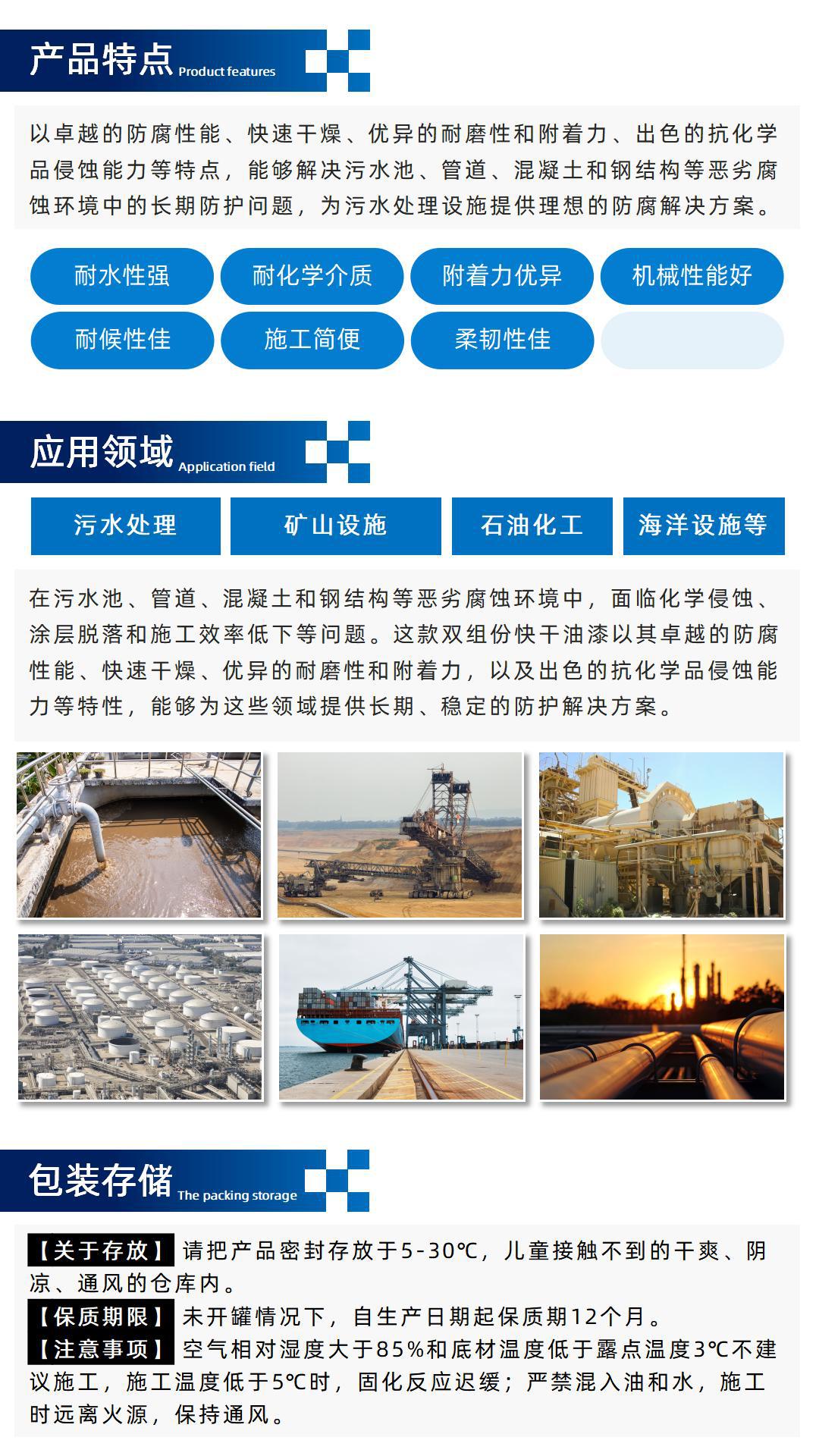 产品特点 Product features

以卓越的防腐性能、快速干燥、优异的耐磨性和附着力、出色的抗化学品侵蚀能力等特点，能够解决污水池、管道、混凝土和钢结构等恶劣腐蚀环境中的长期防护问题，为污水处理设施提供理想的防腐解决方案。

耐水性强
耐化学介质
附着力优异
机械性能好
耐候性佳
施工简便
柔韧性佳

应用领域 Application field

污水处理
矿山设施
石油化工
海洋设施等

在污水池、管道、混凝土和钢结构等恶劣腐蚀环境中，面临化学侵蚀、涂层脱落和施工效率低下等问题。这款双组份快干油漆以其卓越的防腐性能、快速干燥、优异的耐磨性和附着力，以及出色的抗化学品侵蚀能力等特性，能够为这些领域提供长期、稳定的防护解决方案。

包装存储 The packing storage

【关于存放】请把产品密封存放于5-30℃，儿童接触不到的干爽、阴凉、通风的仓库内。

【保质期限】未开罐情况下，自生产日期起保质期12个月。

【注意事项】空气相对湿度大于85%和底材温度低于露点温度3℃不建议施工，施工温度低于5℃时，固化反应迟缓；严禁混入油和水，施工时远离火源，保持通风。